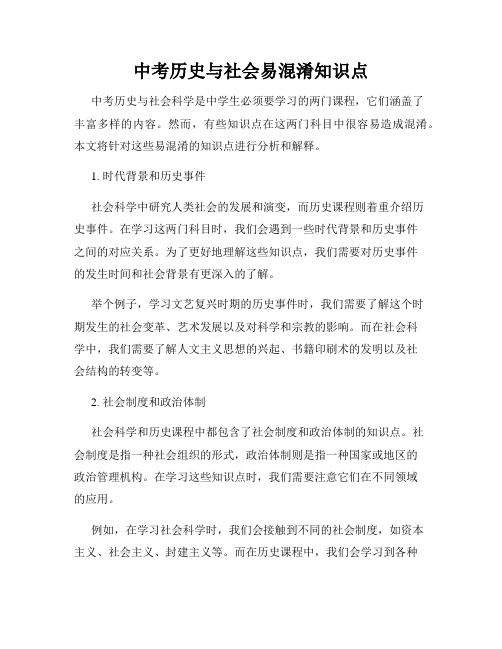 中考历史与社会易混淆知识点

中考历史与社会科学是中学生必须要学习的两门课程，它们涵盖了丰富多样的内容。然而，有些知识点在这两门科目中很容易造成混淆。本文将针对这些易混淆的知识点进行分析和解释。

1. 时代背景和历史事件

社会科学中研究人类社会的发展和演变，而历史课程则着重介绍历史事件。在学习这两门科目时，我们会遇到一些时代背景和历史事件之间的对应关系。为了更好地理解这些知识点，我们需要对历史事件的发生时间和社会背景有更深入的了解。

举个例子，学习文艺复兴时期的历史事件时，我们需要了解这个时期发生的社会变革、艺术发展以及对科学和宗教的影响。而在社会科学中，我们需要了解人文主义思想的兴起、书籍印刷术的发明以及社会结构的转变等。

2. 社会制度和政治体制

社会科学和历史课程中都包含了社会制度和政治体制的知识点。社会制度是指一种社会组织的形式，政治体制则是指一种国家或地区的政治管理机构。在学习这些知识点时，我们需要注意它们在不同领域的应用。

例如，在学习社会科学时，我们会接触到不同的社会制度，如资本主义、社会主义、封建主义等。而在历史课程中，我们会学习到各种